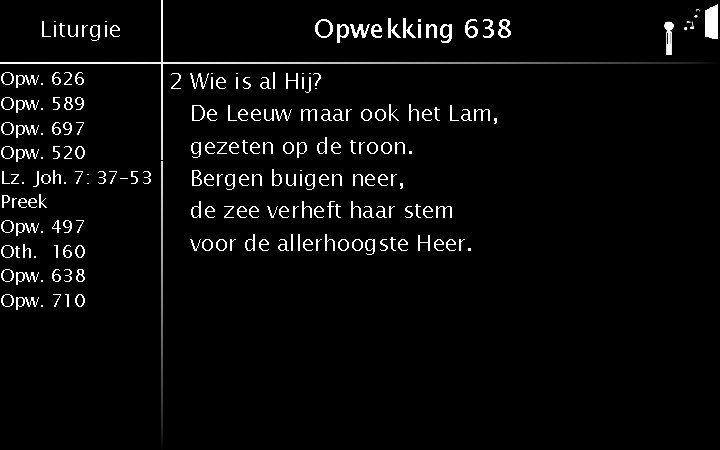 Liturgie

Opw. 626
Opw. 589
Opw. 697
Opw. 520
Lz. Joh. 7: 37-53
Preek
Opw. 497
Oth. 160
Opw. 638
Opw. 710

Opwekking 638

2 Wie is al Hij?
De Leeuw maar ook het Lam,
gezeten op de troon.
Bergen buigen neer,
de zee verheft haar stem
voor de allerhoogste Heer.